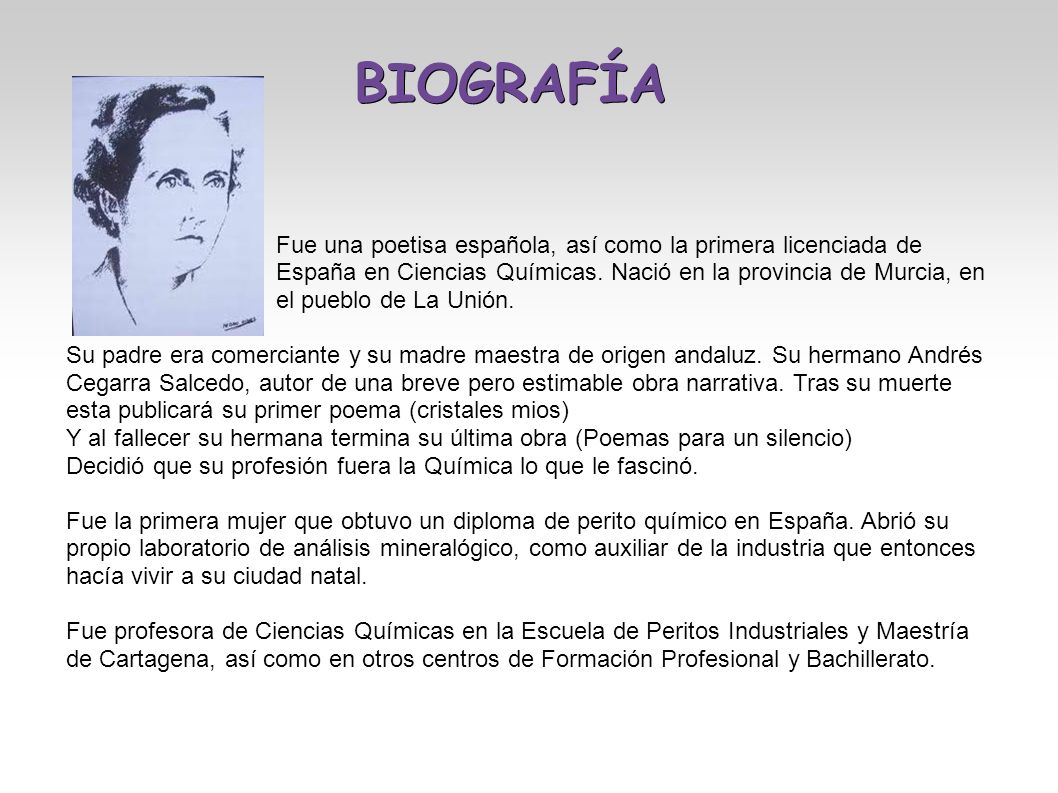 BIOGRAFÍA

Fue una poetisa española, así como la primera licenciada de España en Ciencias Químicas. Nació en la provincia de Murcia, en el pueblo de La Unión.

Su padre era comerciante y su madre maestra de origen andaluz. Su hermano Andrés Cegarra Salcedo, autor de una breve pero estimable obra narrativa. Tras su muerte esta publicará su primer poema (cristales mios)
Y al fallecer su hermana termina su última obra (Poemas para un silencio)
Decidió que su profesión fuera la Química lo que le fascinó.

Fue la primera mujer que obtuvo un diploma de perito químico en España. Abrió su propio laboratorio de análisis mineralógico, como auxiliar de la industria que entonces hacía vivir a su ciudad natal.

Fue profesora de Ciencias Químicas en la Escuela de Peritos Industriales y Maestría de Cartagena, así como en otros centros de Formación Profesional y Bachillerato.